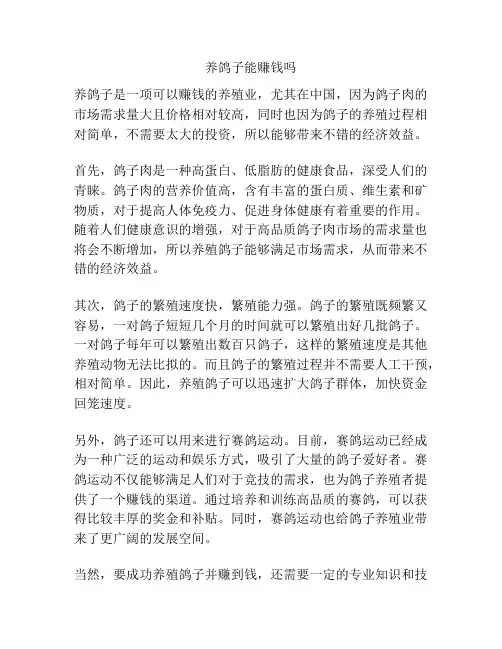 养鸽子能赚钱吗

养鸽子是一项可以赚钱的养殖业，尤其在中国，因为鸽子肉的市场需求量大且价格相对较高，同时也因为鸽子的养殖过程相对简单，不需要太大的投资，所以能够带来不错的经济效益。

首先，鸽子肉是一种高蛋白、低脂肪的健康食品，深受人们的青睐。鸽子肉的营养价值高，含有丰富的蛋白质、维生素和矿物质，对于提高人体免疫力、促进身体健康有着重要的作用。随着人们健康意识的增强，对于高品质鸽子肉市场的需求量也将会不断增加，所以养殖鸽子能够满足市场需求，从而带来不错的经济效益。

其次，鸽子的繁殖速度快，繁殖能力强。鸽子的繁殖既频繁又容易，一对鸽子短短几个月的时间就可以繁殖出好几批鸽子。一对鸽子每年可以繁殖出数百只鸽子，这样的繁殖速度是其他养殖动物无法比拟的。而且鸽子的繁殖过程并不需要人工干预，相对简单。因此，养殖鸽子可以迅速扩大鸽子群体，加快资金回笼速度。

另外，鸽子还可以用来进行赛鸽运动。目前，赛鸽运动已经成为一种广泛的运动和娱乐方式，吸引了大量的鸽子爱好者。赛鸽运动不仅能够满足人们对于竞技的需求，也为鸽子养殖者提供了一个赚钱的渠道。通过培养和训练高品质的赛鸽，可以获得比较丰厚的奖金和补贴。同时，赛鸽运动也给鸽子养殖业带来了更广阔的发展空间。

当然，要成功养殖鸽子并赚到钱，还需要一定的专业知识和技